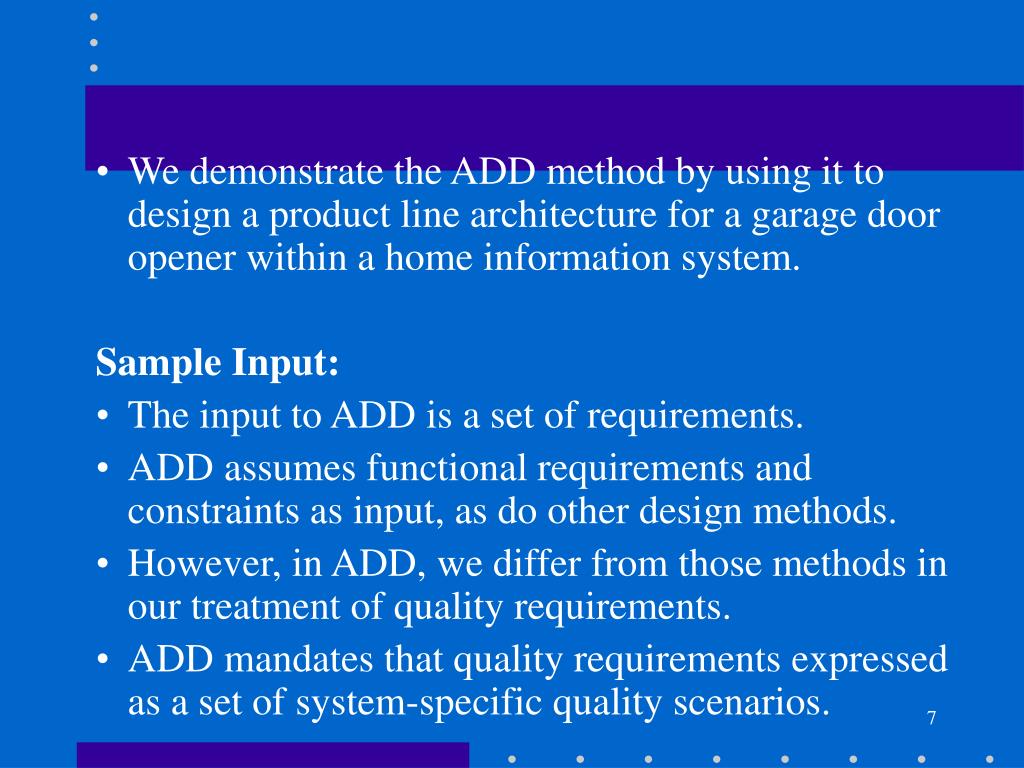 • We demonstrate the ADD method by using it to design a product line architecture for a garage door opener within a home information system.

Sample Input:
• The input to ADD is a set of requirements.
• ADD assumes functional requirements and constraints as input, as do other design methods.
• However, in ADD, we differ from those methods in our treatment of quality requirements.
• ADD mandates that quality requirements expressed as a set of system-specific quality scenarios.

7